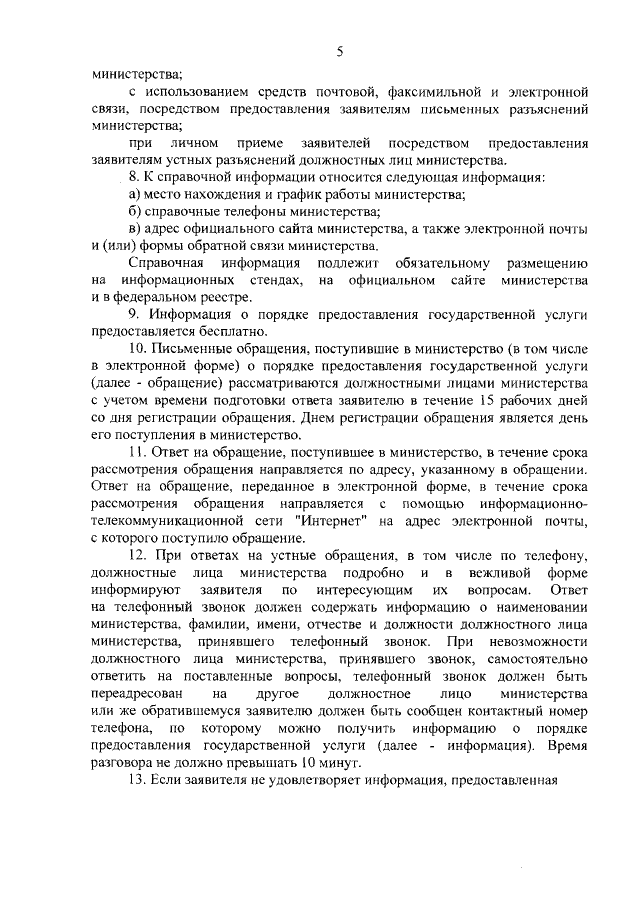 5

министерства;

с использованием средств почтовой, факсимильной и электронной связи, посредством предоставления заявителям письменных разъяснений министерства;

при личном приеме заявителей посредством предоставления заявителям устных разъяснений должностных лиц министерства.

8. К справочной информации относится следующая информация:

а) место нахождения и график работы министерства;

б) справочные телефоны министерства;

в) адрес официального сайта министерства, а также электронной почты и (или) формы обратной связи министерства.

Справочная информация подлежит обязательному размещению на информационных стендах, на официальном сайте министерства и в федеральном реестре.

9. Информация о порядке предоставления государственной услуги предоставляется бесплатно.

10. Письменные обращения, поступившие в министерство (в том числе в электронной форме) о порядке предоставления государственной услуги (далее - обращение) рассматриваются должностными лицами министерства с учетом времени подготовки ответа заявителю в течение 15 рабочих дней со дня регистрации обращения. Днем регистрации обращения является день его поступления в министерство.

11. Ответ на обращение, поступившее в министерство, в течение срока рассмотрения обращения направляется по адресу, указанному в обращении. Ответ на обращение, переданное в электронной форме, в течение срока рассмотрения обращения направляется с помощью информационно-телекоммуникационной сети "Интернет" на адрес электронной почты, с которого поступило обращение.

12. При ответах на устные обращения, в том числе по телефону, должностные лица министерства подробно и в вежливой форме информируют заявителя по интересующим их вопросам. Ответ на телефонный звонок должен содержать информацию о наименовании министерства, фамилии, имени, отчестве и должности должностного лица министерства, принявшего телефонный звонок. При невозможности должностного лица министерства, принявшего звонок, самостоятельно ответить на поставленные вопросы, телефонный звонок должен быть переадресован на другое должностное лицо министерства или же обратившемуся заявителю должен быть сообщен контактный номер телефона, по которому можно получить информацию о порядке предоставления государственной услуги (далее - информация). Время разговора не должно превышать 10 минут.

13. Если заявителя не удовлетворяет информация, предоставленная